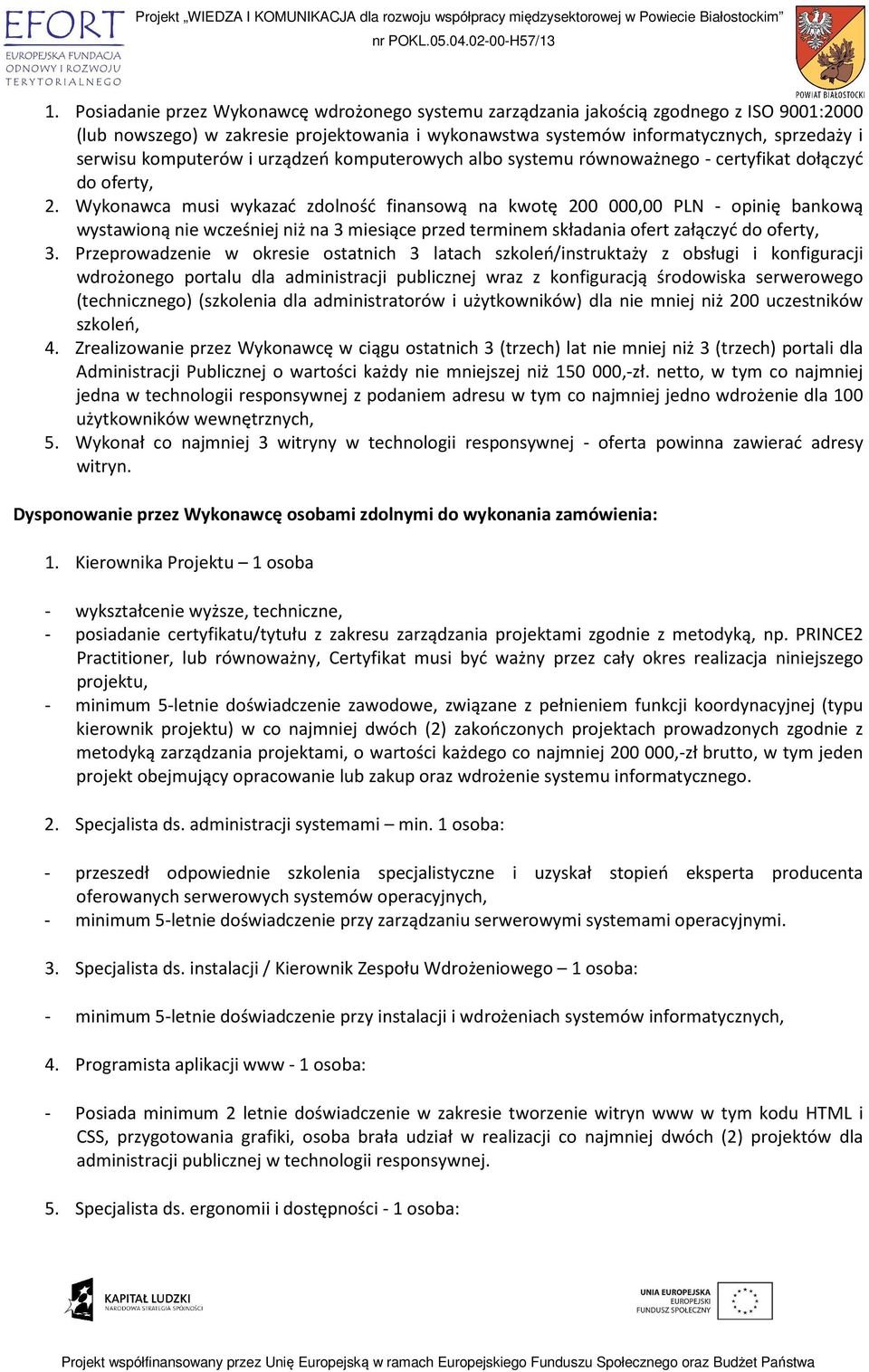 EFORT
EUROPEJSKA FUNDACJA ODNOWY I ROZWOJU TERYTORIALNEGO

Projekt „WIEDZA I KOMUNIKACJA dla rozwoju współpracy międzysektorowej w Powiecie Białostockim"
nr POKL.05.04.02-00-H57/13

POWIAT BIAŁOSTOCKI

1. Posiadanie przez Wykonawcę wdrożonego systemu zarządzania jakością zgodnego z ISO 9001:2000 (lub nowszego) w zakresie projektowania i wykonawstwa systemów informatycznych, sprzedaży i serwisu komputerów i urządzeń komputerowych albo systemu równoważnego - certyfikat dołączyć do oferty,
2. Wykonawca musi wykazać zdolność finansową na kwotę 200 000,00 PLN - opinię bankową wystawioną nie wcześniej niż na 3 miesiące przed terminem składania ofert załączyć do oferty,
3. Przeprowadzenie w okresie ostatnich 3 latach szkoleń/instruktaży z obsługi i konfiguracji wdrożonego portalu dla administracji publicznej wraz z konfiguracją środowiska serwerowego (technicznego) (szkolenia dla administratorów i użytkowników) dla nie mniej niż 200 uczestników szkoleń,
4. Zrealizowanie przez Wykonawcę w ciągu ostatnich 3 (trzech) lat nie mniej niż 3 (trzech) portali dla Administracji Publicznej o wartości każdy nie mniejszej niż 150 000,-zł. netto, w tym co najmniej jedna w technologii responsywnej z podaniem adresu w tym co najmniej jedno wdrożenie dla 100 użytkowników wewnętrznych,
5. Wykonał co najmniej 3 witryny w technologii responsywnej - oferta powinna zawierać adresy witryn.

Dysponowanie przez Wykonawcę osobami zdolnymi do wykonania zamówienia:

1. Kierownika Projektu – 1 osoba

- wykształcenie wyższe, techniczne,
- posiadanie certyfikatu/tytułu z zakresu zarządzania projektami zgodnie z metodyką, np. PRINCE2 Practitioner, lub równoważny, Certyfikat musi być ważny przez cały okres realizacja niniejszego projektu,
- minimum 5-letnie doświadczenie zawodowe, związane z pełnieniem funkcji koordynacyjnej (typu kierownik projektu) w co najmniej dwóch (2) zakończonych projektach prowadzonych zgodnie z metodyką zarządzania projektami, o wartości każdego co najmniej 200 000,-zł brutto, w tym jeden projekt obejmujący opracowanie lub zakup oraz wdrożenie systemu informatycznego.

2. Specjalista ds. administracji systemami – min. 1 osoba:

- przeszedł odpowiednie szkolenia specjalistyczne i uzyskał stopień eksperta producenta oferowanych serwerowych systemów operacyjnych,
- minimum 5-letnie doświadczenie przy zarządzaniu serwerowymi systemami operacyjnymi.

3. Specjalista ds. instalacji / Kierownik Zespołu Wdrożeniowego – 1 osoba:

- minimum 5-letnie doświadczenie przy instalacji i wdrożeniach systemów informatycznych,

4. Programista aplikacji www - 1 osoba:

- Posiada minimum 2 letnie doświadczenie w zakresie tworzenie witryn www w tym kodu HTML i CSS, przygotowania grafiki, osoba brała udział w realizacji co najmniej dwóch (2) projektów dla administracji publicznej w technologii responsywnej.

5. Specjalista ds. ergonomii i dostępności - 1 osoba:

KAPITAŁ LUDZKI
NARODOWA STRATEGIA SPÓJNOŚCI

UNIA EUROPEJSKA
EUROPEJSKI FUNDUSZ SPOŁECZNY

Projekt współfinansowany przez Unię Europejską w ramach Europejskiego Funduszu Społecznego oraz Budżet Państwa